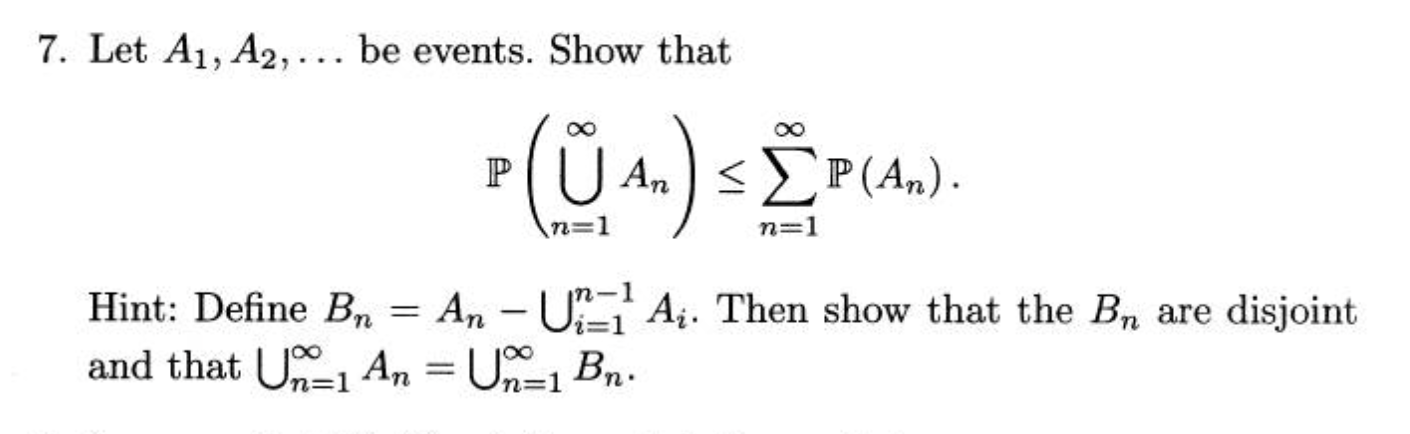 7. Let $A_1, A_2, \ldots$ be events. Show that

$$\mathbb{P}\left(\bigcup_{n=1}^{\infty} A_n\right) \leq \sum_{n=1}^{\infty} \mathbb{P}(A_n).$$

Hint: Define $B_n = A_n - \bigcup_{i=1}^{n-1} A_i$. Then show that the $B_n$ are disjoint and that $\bigcup_{n=1}^{\infty} A_n = \bigcup_{n=1}^{\infty} B_n$.